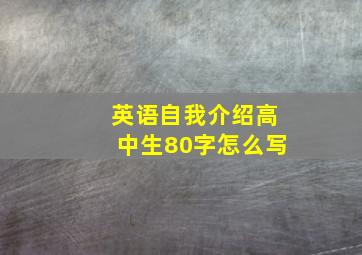 英语自我介绍高中生80字怎么写